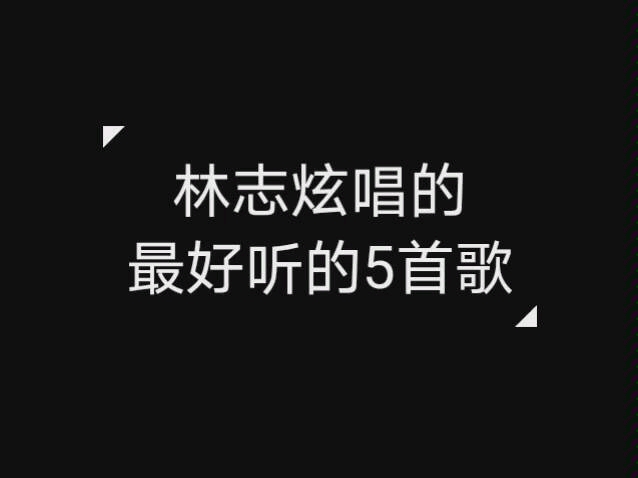 林志炫唱的
最好听的5首歌